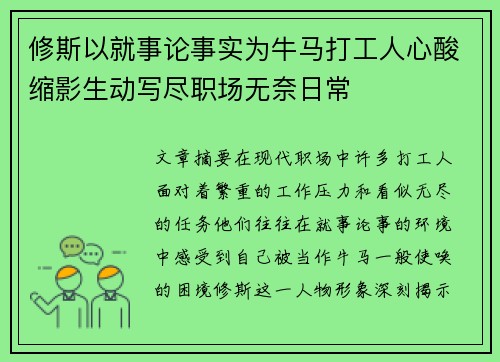 修斯以就事论事实为牛马打工人心酸缩影生动写尽职场无奈日常

文章摘要在现代职场中许多打工人面对着繁重的工作压力和看似无尽的任务他们往往在就事论事的环境中感受到自己被当作牛马一般使唤的困境修斯这一人物形象深刻揭示